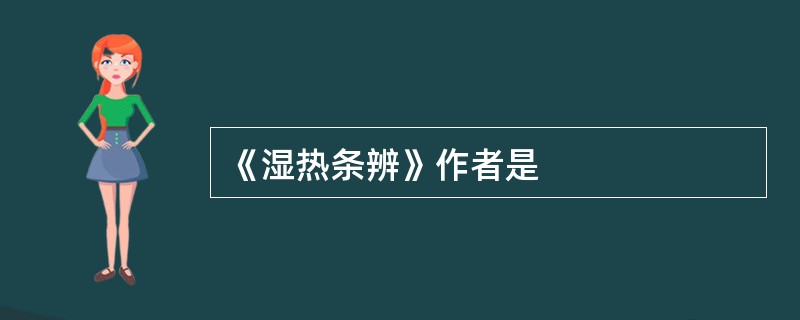 《湿热条辨》作者是